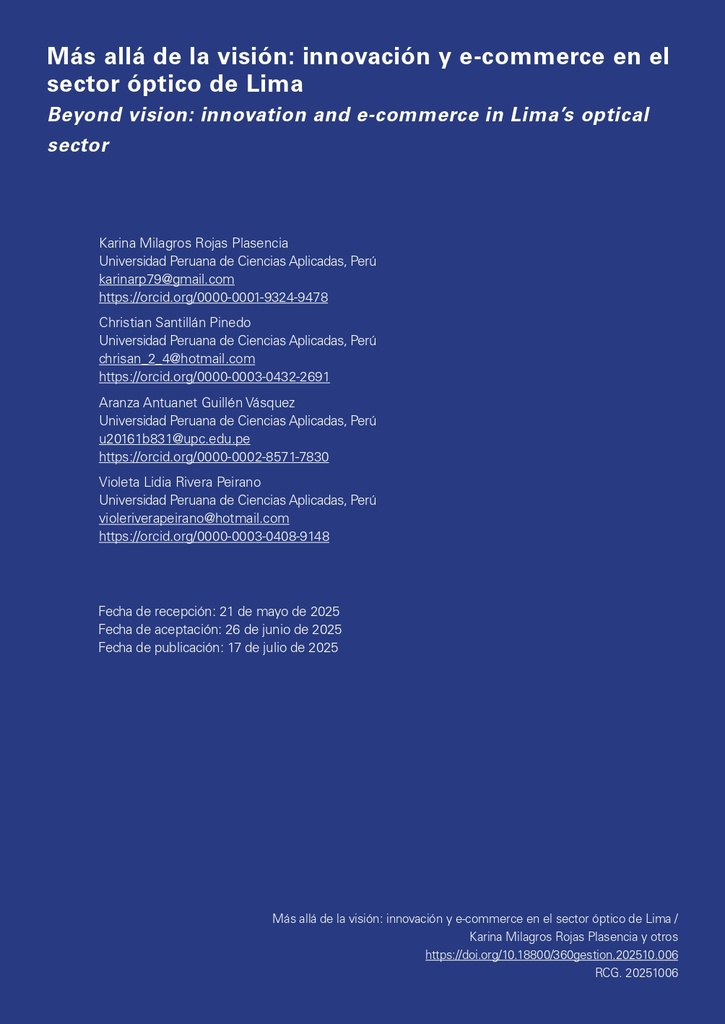 Más allá de la visión: innovación y e-commerce en el sector óptico de Lima

Beyond vision: innovation and e-commerce in Lima's optical sector

Karina Milagros Rojas Plasencia
Universidad Peruana de Ciencias Aplicadas, Perú
karinarp79@gmail.com
https://orcid.org/0000-0001-9324-9478

Christian Santillán Pinedo
Universidad Peruana de Ciencias Aplicadas, Perú
chrisan_2_4@hotmail.com
https://orcid.org/0000-0003-0432-2691

Aranza Antuanet Guillén Vásquez
Universidad Peruana de Ciencias Aplicadas, Perú
u20161b831@upc.edu.pe
https://orcid.org/0000-0002-8571-7830

Violeta Lidia Rivera Peirano
Universidad Peruana de Ciencias Aplicadas, Perú
violeriverapeirano@hotmail.com
https://orcid.org/0000-0003-0408-9148

Fecha de recepción: 21 de mayo de 2025
Fecha de aceptación: 26 de junio de 2025
Fecha de publicación: 17 de julio de 2025

Más allá de la visión: innovación y e-commerce en el sector óptico de Lima /
Karina Milagros Rojas Plasencia y otros
https://doi.org/10.18800/360gestion.202510.006
RCG. 20251006